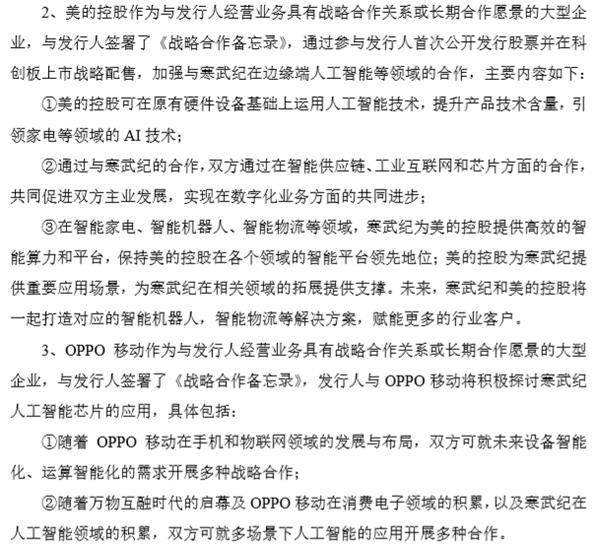 2、美的控股作为与发行人经营业务具有战略合作关系或长期合作愿景的大型企业，与发行人签署了《战略合作备忘录》，通过参与发行人首次公开发行股票并在科创板上市战略配售，加强与寒武纪在边缘端人工智能等领域的合作，主要内容如下：

①美的控股可在原有硬件设备基础上运用人工智能技术，提升产品技术含量，引领家电等领域的 AI 技术；

②通过与寒武纪的合作，双方通过在智能供应链、工业互联网和芯片方面的合作，共同促进双方主业发展，实现在数字化业务方面的共同进步；

③在智能家电、智能机器人、智能物流等领域，寒武纪为美的控股提供高效的智能算力和平台，保持美的控股在各个领域的智能平台领先地位；美的控股为寒武纪提供重要应用场景，为寒武纪在相关领域的拓展提供支撑。未来，寒武纪和美的控股将一起打造对应的智能机器人，智能物流等解决方案，赋能更多的行业客户。

3、OPPO 移动作为与发行人经营业务具有战略合作关系或长期合作愿景的大型企业，与发行人签署了《战略合作备忘录》，发行人与 OPPO 移动将积极探讨寒武纪人工智能芯片的应用，具体包括：

①随着 OPPO 移动在手机和物联网领域的发展与布局，双方可就未来设备智能化、运算智能化的需求开展多种战略合作；

②随着万物互融时代的启幕及 OPPO 移动在消费电子领域的积累，以及寒武纪在人工智能领域的积累，双方可就多场景下人工智能的应用开展多种合作。